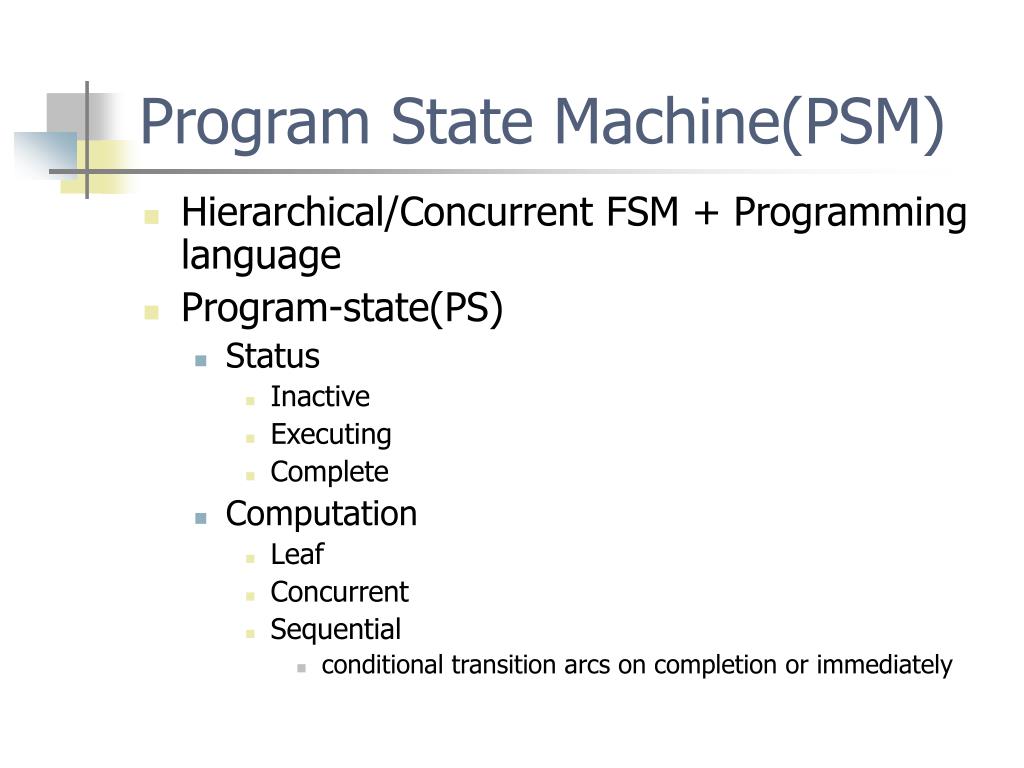 Program State Machine(PSM)

Hierarchical/Concurrent FSM + Programming language

Program-state(PS)

Status

Inactive

Executing

Complete

Computation

Leaf

Concurrent

Sequential

conditional transition arcs on completion or immediately